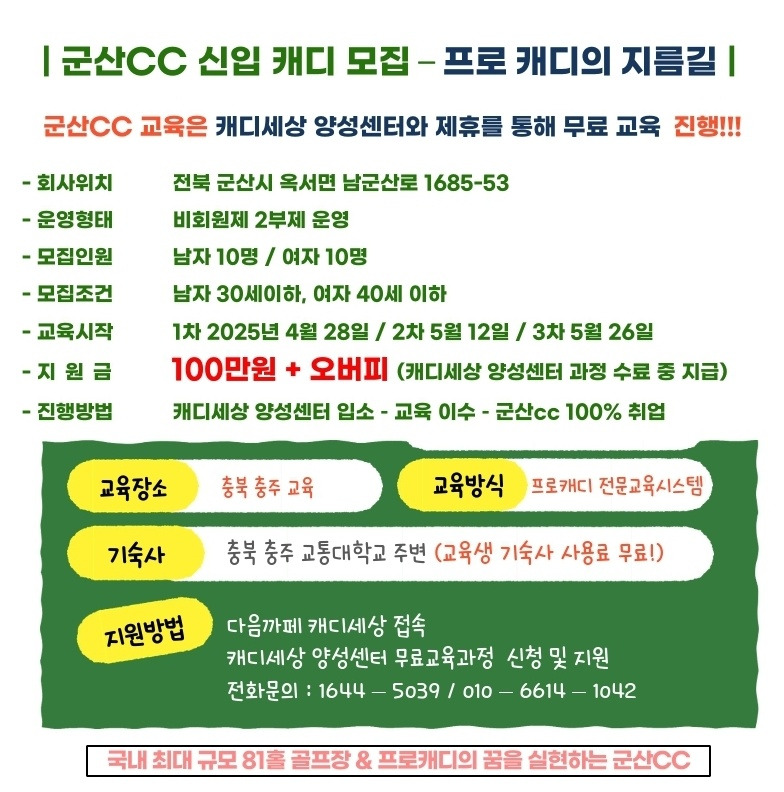 | 군산CC 신입 캐디 모집 – 프로 캐디의 지름길 |

군산CC 교육은 캐디세상 양성센터와 제휴를 통해 무료 교육 진행!!!

- 회사위치 전북 군산시 옥서면 남군산로 1685-53
- 운영형태 비회원제 2부제 운영
- 모집인원 남자 10명 / 여자 10명
- 모집조건 남자 30세이하, 여자 40세 이하
- 교육시작 1차 2025년 4월 28일 / 2차 5월 12일 / 3차 5월 26일
- 지 원 금 100만원 + 오버피 (캐디세상 양성센터 과정 수료 중 지급)
- 진행방법 캐디세상 양성센터 입소 - 교육 이수 - 군산cc 100% 취업

교육장소 충북 충주 교육

교육방식 프로캐디 전문교육시스템

기숙사 충북 충주 교통대학교 주변 (교육생 기숙사 사용료 무료!)

지원방법 다음까페 캐디세상 접속
캐디세상 양성센터 무료교육과정 신청 및 지원
전화문의 : 1644 – 5039 / 010 – 6614 – 1042

국내 최대 규모 81홀 골프장 & 프로캐디의 꿈을 실현하는 군산CC